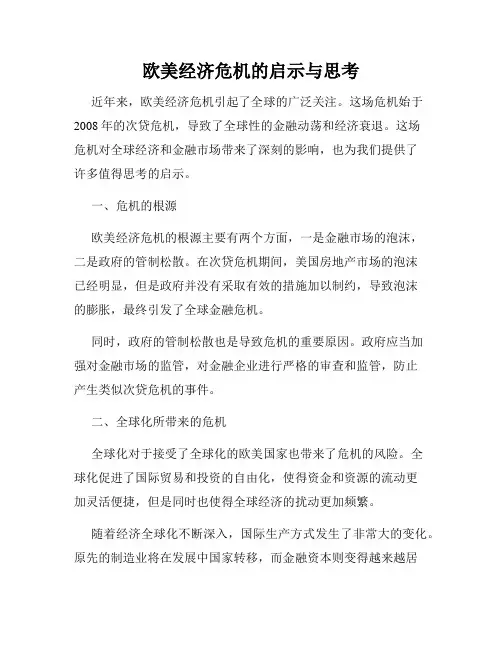 欧美经济危机的启示与思考

近年来，欧美经济危机引起了全球的广泛关注。这场危机始于2008年的次贷危机，导致了全球性的金融动荡和经济衰退。这场危机对全球经济和金融市场带来了深刻的影响，也为我们提供了许多值得思考的启示。

一、危机的根源

欧美经济危机的根源主要有两个方面，一是金融市场的泡沫，二是政府的管制松散。在次贷危机期间，美国房地产市场的泡沫已经明显，但是政府并没有采取有效的措施加以制约，导致泡沫的膨胀，最终引发了全球金融危机。

同时，政府的管制松散也是导致危机的重要原因。政府应当加强对金融市场的监管，对金融企业进行严格的审查和监管，防止产生类似次贷危机的事件。

二、全球化所带来的危机

全球化对于接受了全球化的欧美国家也带来了危机的风险。全球化促进了国际贸易和投资的自由化，使得资金和资源的流动更加灵活便捷，但是同时也使得全球经济的扰动更加频繁。

随着经济全球化不断深入，国际生产方式发生了非常大的变化。原先的制造业将在发展中国家转移，而金融资本则变得越来越居